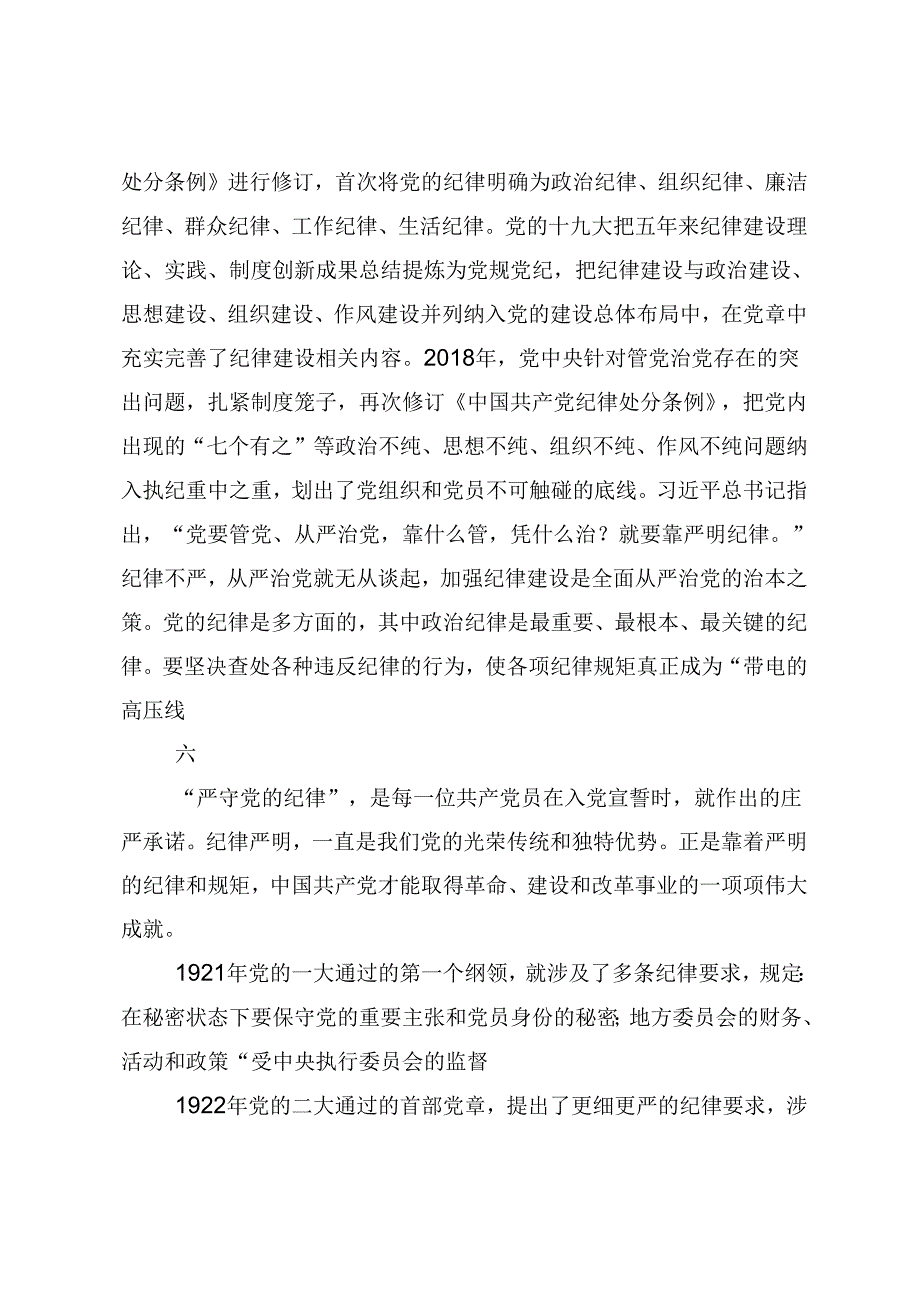 处分条例》进行修订，首次将党的纪律明确为政治纪律、组织纪律、廉洁纪律、群众纪律、工作纪律、生活纪律。党的十九大把五年来纪律建设理论、实践、制度创新成果总结提炼为党规党纪，把纪律建设与政治建设、思想建设、组织建设、作风建设并列纳入党的建设总体布局中，在党章中充实完善了纪律建设相关内容。2018年，党中央针对管党治党存在的突出问题，扎紧制度笼子，再次修订《中国共产党纪律处分条例》，把党内出现的“七个有之”等政治不纯、思想不纯、组织不纯、作风不纯问题纳入执纪重中之重，划出了党组织和党员不可触碰的底线。习近平总书记指出，“党要管党、从严治党，靠什么管，凭什么治？就要靠严明纪律。”纪律不严，从严治党就无从谈起，加强纪律建设是全面从严治党的治本之策。党的纪律是多方面的，其中政治纪律是最重要、最根本、最关键的纪律。要坚决查处各种违反纪律的行为，使各项纪律规矩真正成为“带电的高压线

六

“严守党的纪律”，是每一位共产党员在入党宣誓时，就作出的庄严承诺。纪律严明，一直是我们党的光荣传统和独特优势。正是靠着严明的纪律和规矩，中国共产党才能取得革命、建设和改革事业的一项项伟大成就。

1921年党的一大通过的第一个纲领，就涉及了多条纪律要求，规定:在秘密状态下要保守党的重要主张和党员身份的秘密;地方委员会的财务、活动和政策“受中央执行委员会的监督

1922年党的二大通过的首部党章，提出了更细更严的纪律要求，涉